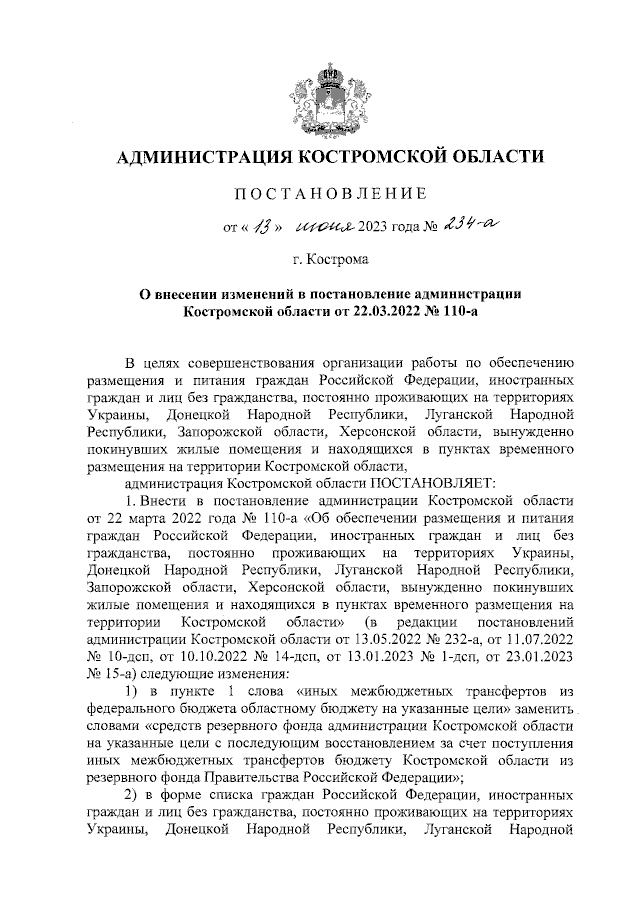 АДМИНИСТРАЦИЯ КОСТРОМСКОЙ ОБЛАСТИ

ПОСТАНОВЛЕНИЕ

от « 13 » июня 2023 года № 234-а

г. Кострома

О внесении изменений в постановление администрации Костромской области от 22.03.2022 № 110-а

В целях совершенствования организации работы по обеспечению размещения и питания граждан Российской Федерации, иностранных граждан и лиц без гражданства, постоянно проживающих на территориях Украины, Донецкой Народной Республики, Луганской Народной Республики, Запорожской области, Херсонской области, вынужденно покинувших жилые помещения и находящихся в пунктах временного размещения на территории Костромской области,

администрация Костромской области ПОСТАНОВЛЯЕТ:

1. Внести в постановление администрации Костромской области от 22 марта 2022 года № 110-а «Об обеспечении размещения и питания граждан Российской Федерации, иностранных граждан и лиц без гражданства, постоянно проживающих на территориях Украины, Донецкой Народной Республики, Луганской Народной Республики, Запорожской области, Херсонской области, вынужденно покинувших жилые помещения и находящихся в пунктах временного размещения на территории Костромской области» (в редакции постановлений администрации Костромской области от 13.05.2022 № 232-а, от 11.07.2022 № 10-дсп, от 10.10.2022 № 14-дсп, от 13.01.2023 № 1-дсп, от 23.01.2023 № 15-а) следующие изменения:

1) в пункте 1 слова «иных межбюджетных трансфертов из федерального бюджета областному бюджету на указанные цели» заменить словами «средств резервного фонда администрации Костромской области на указанные цели с последующим восстановлением за счет поступления иных межбюджетных трансфертов бюджету Костромской области из резервного фонда Правительства Российской Федерации»;

2) в форме списка граждан Российской Федерации, иностранных граждан и лиц без гражданства, постоянно проживающих на территориях Украины, Донецкой Народной Республики, Луганской Народной